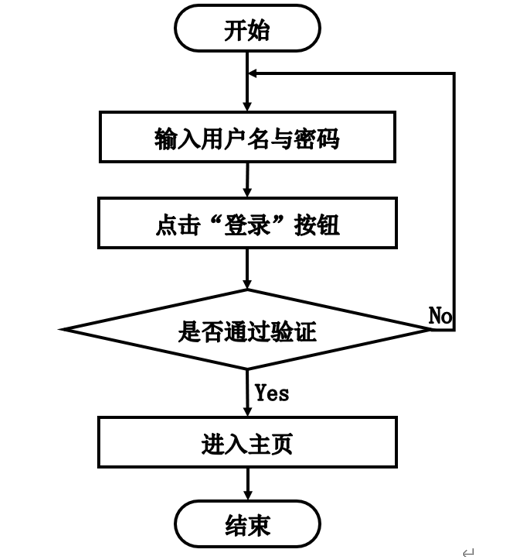 开始

输入用户名与密码

点击“登录”按钮

是否通过验证

No

Yes

进入主页

结束